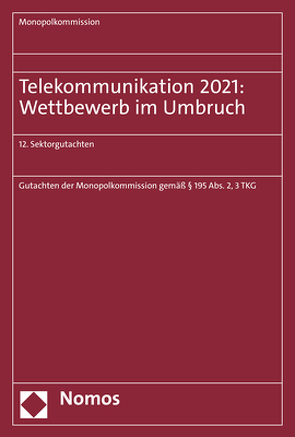 Monopolkommission

Telekommunikation 2021: Wettbewerb im Umbruch

12. Sektorgutachten

Gutachten der Monopolkommission gemäß § 195 Abs. 2, 3 TKG

Nomos